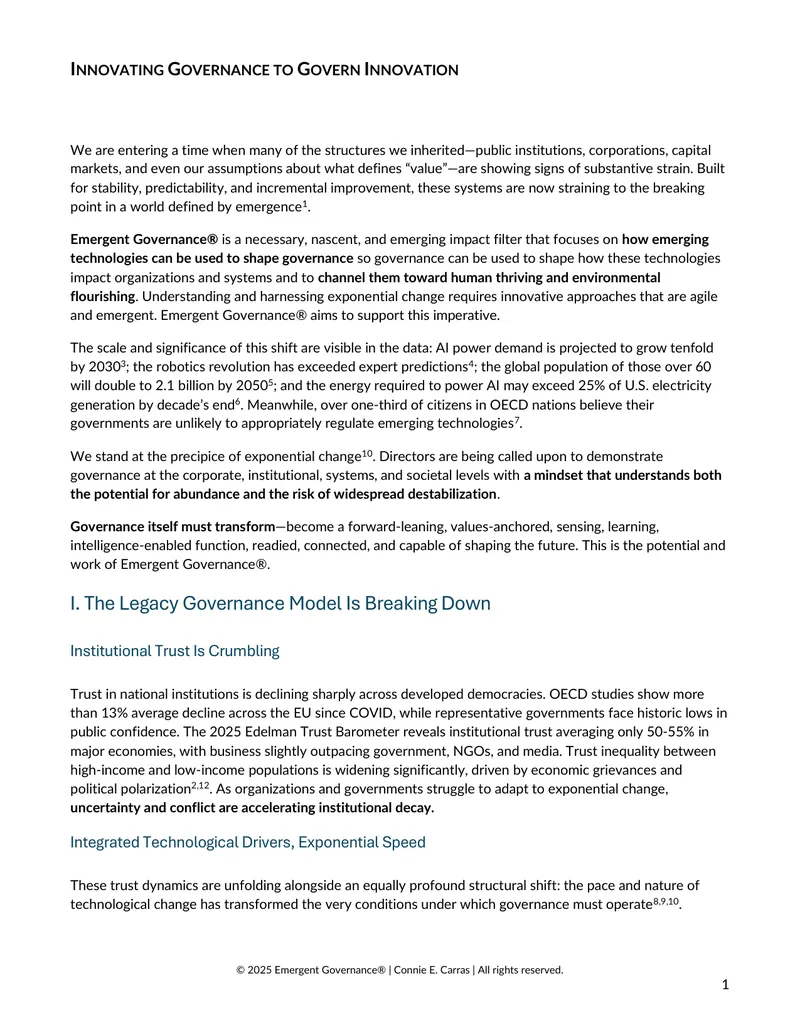 INNOVATING GOVERNANCE TO GOVERN INNOVATION

We are entering a time when many of the structures we inherited—public institutions, corporations, capital markets, and even our assumptions about what defines "value"—are showing signs of substantive strain. Built for stability, predictability, and incremental improvement, these systems are now straining to the breaking point in a world defined by emergence$^{1}$.

Emergent Governance® is a necessary, nascent, and emerging impact filter that focuses on how emerging technologies can be used to shape governance so governance can be used to shape how these technologies impact organizations and systems and to channel them toward human thriving and environmental flourishing. Understanding and harnessing exponential change requires innovative approaches that are agile and emergent. Emergent Governance® aims to support this imperative.

The scale and significance of this shift are visible in the data: AI power demand is projected to grow tenfold by 2030$^{3}$; the robotics revolution has exceeded expert predictions$^{4}$; the global population of those over 60 will double to 2.1 billion by 2050$^{5}$; and the energy required to power AI may exceed 25% of U.S. electricity generation by decade's end$^{6}$. Meanwhile, over one-third of citizens in OECD nations believe their governments are unlikely to appropriately regulate emerging technologies$^{7}$.

We stand at the precipice of exponential change$^{10}$. Directors are being called upon to demonstrate governance at the corporate, institutional, systems, and societal levels with a mindset that understands both the potential for abundance and the risk of widespread destabilization.

Governance itself must transform—become a forward-leaning, values-anchored, sensing, learning, intelligence-enabled function, readied, connected, and capable of shaping the future. This is the potential and work of Emergent Governance®.

I. The Legacy Governance Model Is Breaking Down

Institutional Trust Is Crumbling

Trust in national institutions is declining sharply across developed democracies. OECD studies show more than 13% average decline across the EU since COVID, while representative governments face historic lows in public confidence. The 2025 Edelman Trust Barometer reveals institutional trust averaging only 50-55% in major economies, with business slightly outpacing government, NGOs, and media. Trust inequality between high-income and low-income populations is widening significantly, driven by economic grievances and political polarization$^{2,12}$. As organizations and governments struggle to adapt to exponential change, uncertainty and conflict are accelerating institutional decay.

Integrated Technological Drivers, Exponential Speed

These trust dynamics are unfolding alongside an equally profound structural shift: the pace and nature of technological change has transformed the very conditions under which governance must operate$^{8,9,10}$.

© 2025 Emergent Governance® | Connie E. Carras | All rights reserved.

1